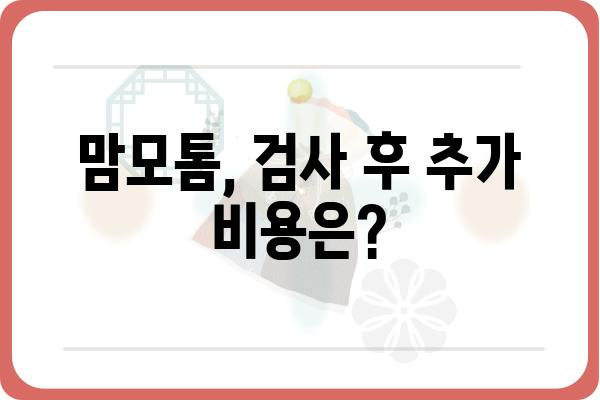 맘모톰, 검사 후 추가 비용은?